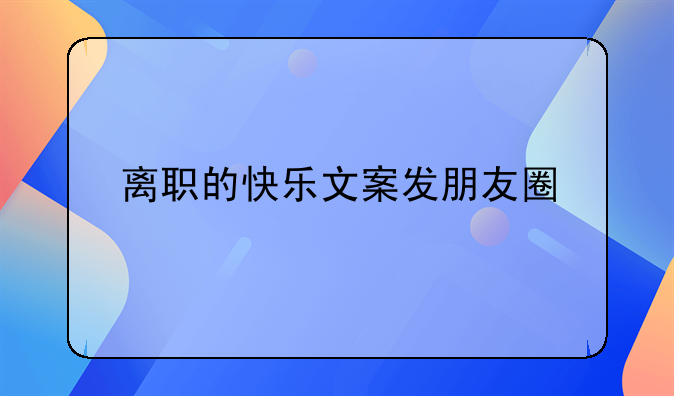 离职的快乐文案发朋友圈